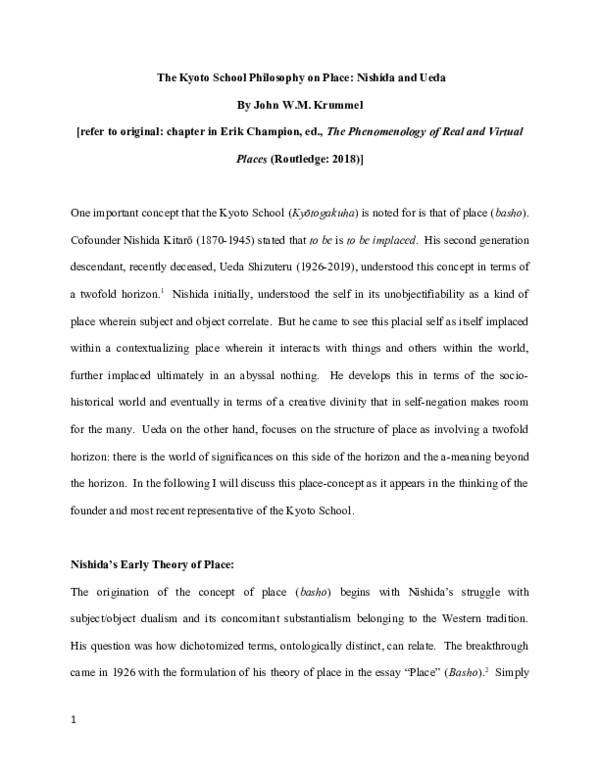 The Kyoto School Philosophy on Place: Nishida and Ueda

By John W.M. Krummel

[refer to original: chapter in Erik Champion, ed., The Phenomenology of Real and Virtual Places (Routledge: 2018)]

One important concept that the Kyoto School (Kyōtogakuha) is noted for is that of place (basho). Cofounder Nishida Kitarō (1870-1945) stated that to be is to be implaced. His second generation descendant, recently deceased, Ueda Shizuteru (1926-2019), understood this concept in terms of a twofold horizon.$^1$ Nishida initially, understood the self in its unobjectifiability as a kind of place wherein subject and object correlate. But he came to see this placial self as itself implaced within a contextualizing place wherein it interacts with things and others within the world, further implaced ultimately in an abyssal nothing. He develops this in terms of the socio-historical world and eventually in terms of a creative divinity that in self-negation makes room for the many. Ueda on the other hand, focuses on the structure of place as involving a twofold horizon: there is the world of significances on this side of the horizon and the a-meaning beyond the horizon. In the following I will discuss this place-concept as it appears in the thinking of the founder and most recent representative of the Kyoto School.

Nishida's Early Theory of Place:

The origination of the concept of place (basho) begins with Nishida's struggle with subject/object dualism and its concomitant substantialism belonging to the Western tradition. His question was how dichotomized terms, ontologically distinct, can relate. The breakthrough came in 1926 with the formulation of his theory of place in the essay "Place" (Basho).$^2$ Simply

1